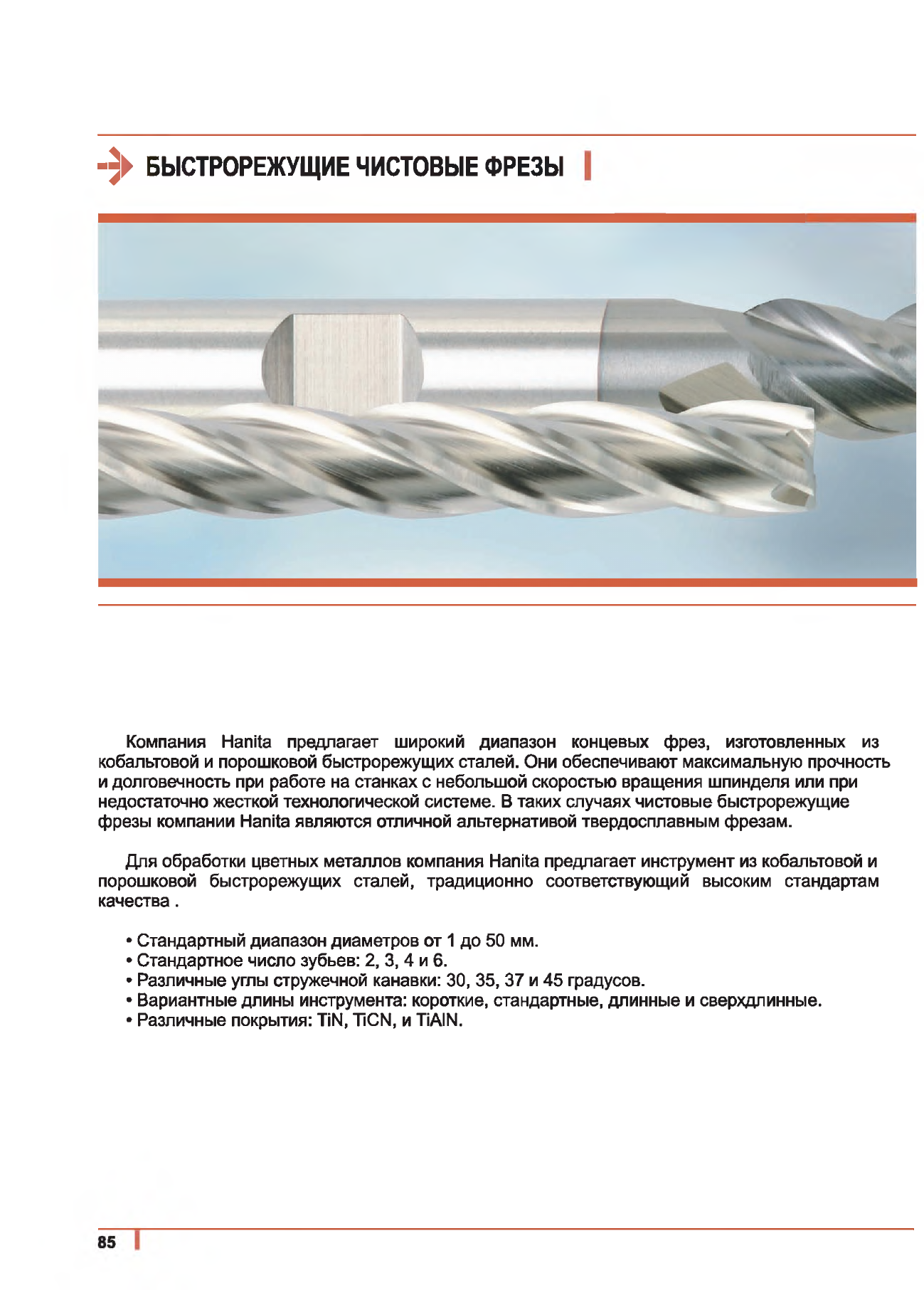 БЫСТРОРЕЖУЩИЕ ЧИСТОВЫЕ ФРЕЗЫ

Компания Hanita предлагает широкий диапазон концевых фрез, изготовленных из кобальтовой и порошковой быстрорежущих сталей. Они обеспечивают максимальную прочность и долговечность при работе на станках с небольшой скоростью вращения шпинделя или при недостаточно жесткой технологической системе. В таких случаях чистовые быстрорежущие фрезы компании Hanita являются отличной альтернативой твердосплавным фрезам.

Для обработки цветных металлов компания Hanita предлагает инструмент из кобальтовой и порошковой быстрорежущих сталей, традиционно соответствующий высоким стандартам качества .

• Стандартный диапазон диаметров от 1 до 50 мм.
• Стандартное число зубьев: 2, 3, 4 и 6.
• Различные углы стружечной канавки: 30, 35, 37 и 45 градусов.
• Вариантные длины инструмента: короткие, стандартные, длинные и сверхдлинные.
• Различные покрытия: TiN, TiCN, и TiAlN.

85